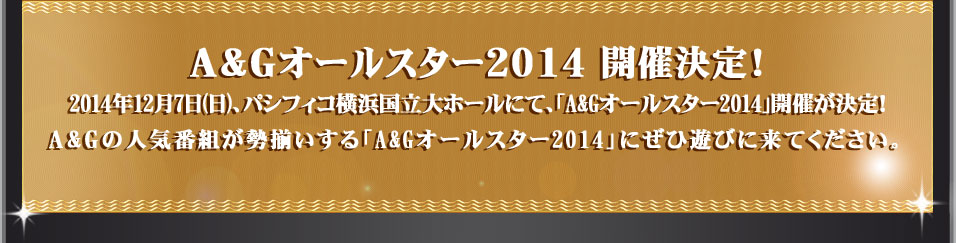 A&Gオールスター2014 開催決定!

2014年12月7日(日)、パシフィコ横浜国立大ホールにて、「A&Gオールスター2014」開催が決定!
A&Gの人気番組が勢揃いする「A&Gオールスター2014」にぜひ遊びに来てください。